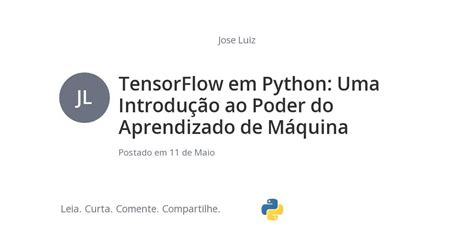 Jose Luiz

JL

TensorFlow em Python: Uma Introdução ao Poder do Aprendizado de Máquina

Postado em 11 de Maio

Leia. Curta. Comente. Compartilhe.